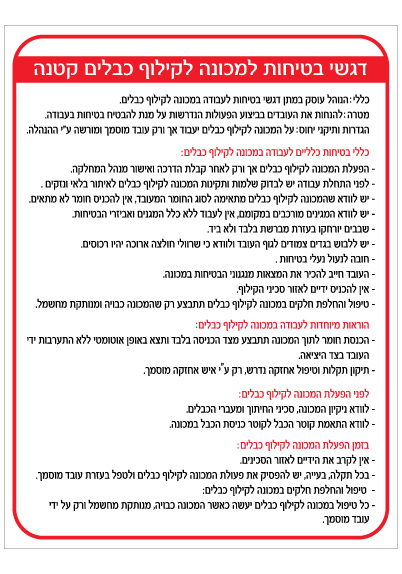 דגשי בטיחות למכונה לקילוף כבלים קטנה

כללי: הנוהל עוסק במתן דגשי בטיחות לעבודה במכונה לקילוף כבלים.
מטרה: להנחות את העובדים בביצוע הפעולות הנדרשות על מנת להבטיח בטיחות בעבודה.
הגדרות ותיקני יחוס: על המכונה לקילוף כבלים יעבוד אך ורק עובד מוסמך ומורשה ע"י ההנהלה.

כללי בטיחות כלליים לעבודה במכונה לקילוף כבלים:
- הפעלת המכונה לקילוף כבלים אך ורק לאחר קבלת הדרכה ואישור מנהל המחלקה.
- לפני התחלת עבודה יש לבדוק שלמות ותקינות המכונה לקילוף כבלים לאיתור בלאי ונזקים .
- יש לוודא שהמכונה לקילוף כבלים מתאימה לסוג החומר המעובד, אין להכניס חומר לא מתאים.
- יש לוודא המגינים מורכבים במקומם, אין לעבוד ללא כלל המגנים ואביזרי הבטיחות.
- שבבים יורחקו בעזרת מברשת בלבד ולא ביד.
- יש ללבוש בגדים צמודים לגוף העובד ולוודא כי שרוולי חולצה ארוכה יהיו רכוסים.
- חובה לנעול נעלי בטיחות .
- העובד חייב להכיר את המצאות מנגנוני הבטיחות במכונה.
- אין להכניס ידיים לאזור סכיני הקילוף.
- טיפול והחלפת חלקים במכונה לקילוף כבלים תתבצע רק שהמכונה כבויה ומנותקת מחשמל.

הוראות מיוחדות לעבודה במכונה לקילוף כבלים:
- הכנסת חומר לתוך המכונה תתבצע מצד הכניסה בלבד ותצא באופן אוטומטי ללא התערבות ידי העובד בצד היציאה.
- תיקון תקלות וטיפול אחזקה נדרש, רק ע"י איש אחזקה מוסמך.

לפני הפעלת המכונה לקילוף כבלים:
- לוודא ניקיון המכונה, סכיני החיתוך ומעברי הכבלים.
- לוודא התאמת קוטר הכבל לקוטר כניסת הכבל במכונה.

בזמן הפעלת המכונה לקילוף כבלים:
- אין לקרב את הידיים לאזור הסכינים.
- בכל תקלה, בעייה, יש להפסיק את פעולת המכונה לקילוף כבלים ולטפל בעזרת עובד מוסמך.
- טיפול והחלפת חלקים במכונה לקילוף כבלים:
- כל טיפול במכונה לקילוף כבלים יעשה כאשר המכונה כבויה, מנותקת מחשמל ורק על ידי עובד מוסמך.